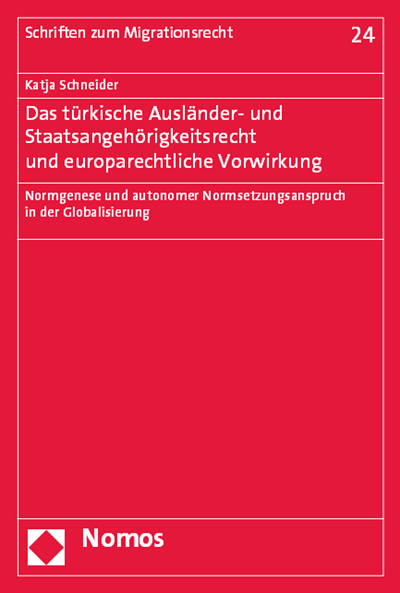 Schriften zum Migrationsrecht 24

Katja Schneider

Das türkische Ausländer- und Staatsangehörigkeitsrecht und europarechtliche Vorwirkung

Normgenese und autonomer Normsetzungsanspruch in der Globalisierung

Nomos